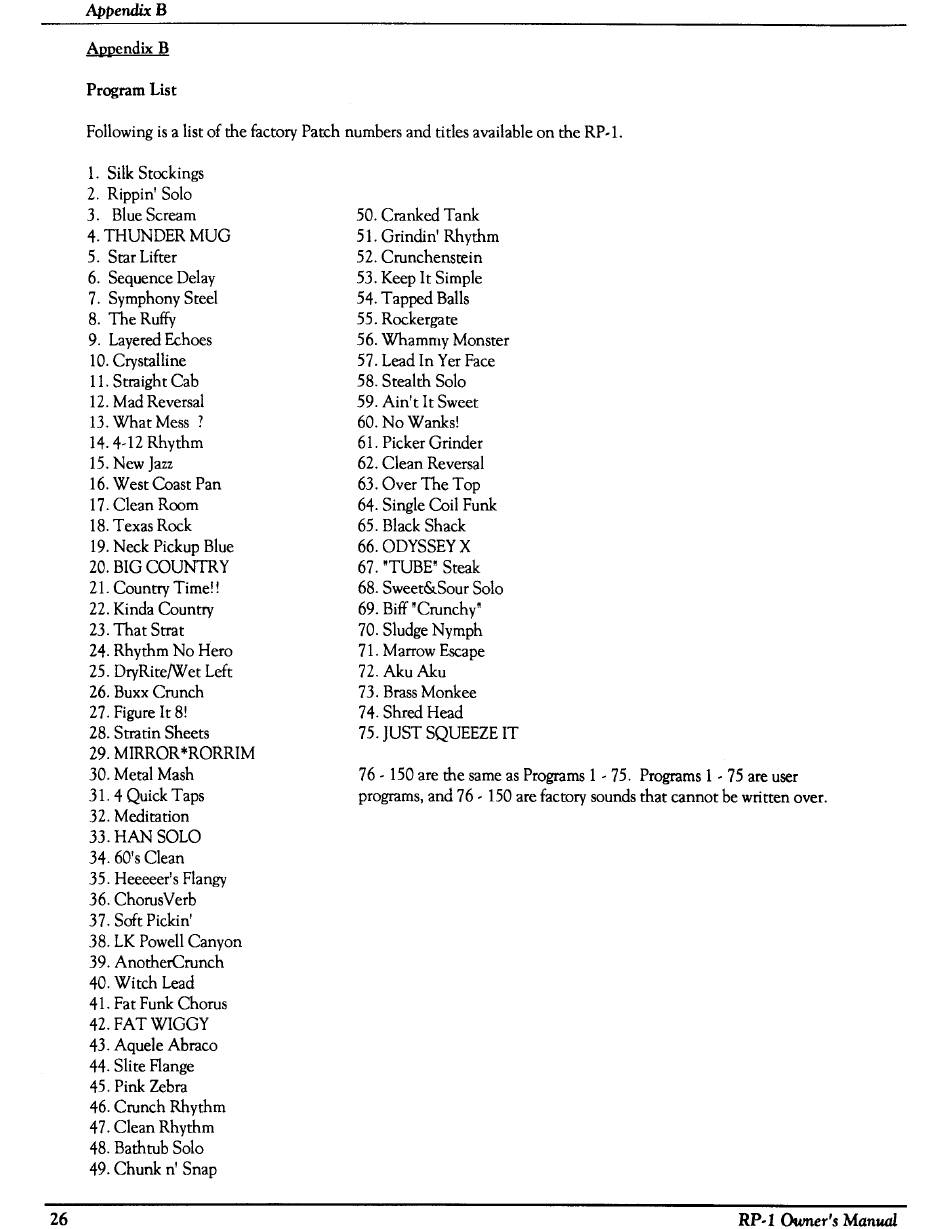 Appendix B

Appendix B

Program List

Following is a list of the factory Patch numbers and titles available on the RP-1.

1. Silk Stockings
2. Rippin' Solo
3. Blue Scream
4. THUNDER MUG
5. Star Lifter
6. Sequence Delay
7. Symphony Steel
8. The Ruffy
9. Layered Echoes
10. Crystalline
11. Straight Cab
12. Mad Reversal
13. What Mess ?
14. 4-12 Rhythm
15. New Jazz
16. West Coast Pan
17. Clean Room
18. Texas Rock
19. Neck Pickup Blue
20. BIG COUNTRY
21. Country Time!!
22. Kinda Country
23. That Strat
24. Rhythm No Hero
25. DryRite/Wet Left
26. Buxx Crunch
27. Figure It 8!
28. Stratin Sheets
29. MIRROR*RORRIM
30. Metal Mash
31. 4 Quick Taps
32. Meditation
33. HAN SOLO
34. 60's Clean
35. Heeeeer's Flangy
36. ChorusVerb
37. Soft Pickin'
38. LK Powell Canyon
39. AnotherCrunch
40. Witch Lead
41. Fat Funk Chorus
42. FAT WIGGY
43. Aquele Abraco
44. Slite Flange
45. Pink Zebra
46. Crunch Rhythm
47. Clean Rhythm
48. Bathtub Solo
49. Chunk n' Snap

50. Cranked Tank
51. Grindin' Rhythm
52. Crunchenstein
53. Keep It Simple
54. Tapped Balls
55. Rockergate
56. Whammy Monster
57. Lead In Yer Face
58. Stealth Solo
59. Ain't It Sweet
60. No Wanks!
61. Picker Grinder
62. Clean Reversal
63. Over The Top
64. Single Coil Funk
65. Black Shack
66. ODYSSEY X
67. "TUBE" Steak
68. Sweet&Sour Solo
69. Biff "Crunchy"
70. Sludge Nymph
71. Marrow Escape
72. Aku Aku
73. Brass Monkee
74. Shred Head
75. JUST SQUEEZE IT

76 - 150 are the same as Programs 1 - 75. Programs 1 - 75 are user programs, and 76 - 150 are factory sounds that cannot be written over.

26

RP-1 Owner's Manual